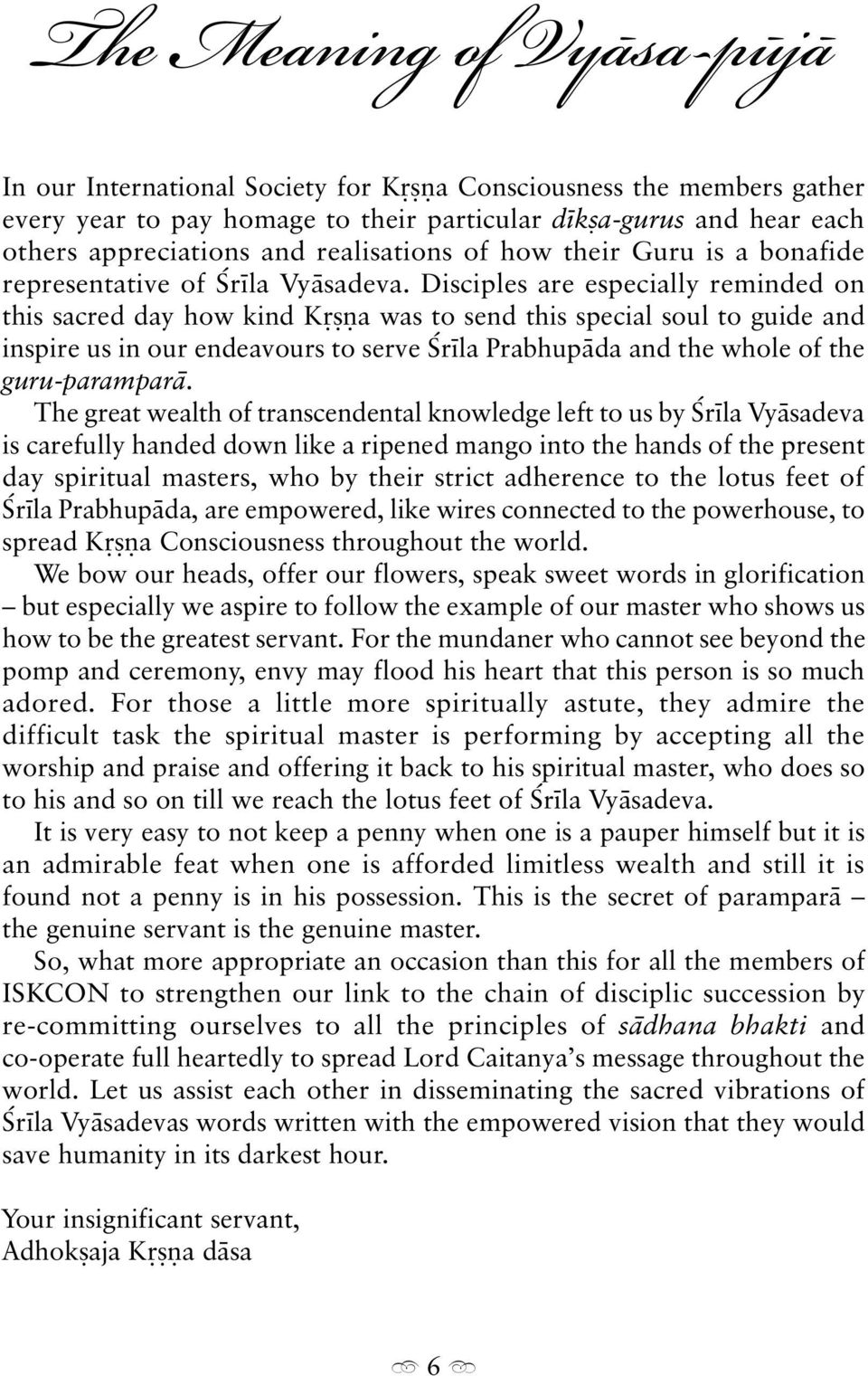 The Meaning of Vyāsa-pūjā

In our International Society for Kṛṣṇa Consciousness the members gather every year to pay homage to their particular dīkṣa-gurus and hear each others appreciations and realisations of how their Guru is a bonafide representative of Śrīla Vyāsadeva. Disciples are especially reminded on this sacred day how kind Kṛṣṇa was to send this special soul to guide and inspire us in our endeavours to serve Śrīla Prabhupāda and the whole of the guru-paramparā.

The great wealth of transcendental knowledge left to us by Śrīla Vyāsadeva is carefully handed down like a ripened mango into the hands of the present day spiritual masters, who by their strict adherence to the lotus feet of Śrīla Prabhupāda, are empowered, like wires connected to the powerhouse, to spread Kṛṣṇa Consciousness throughout the world.

We bow our heads, offer our flowers, speak sweet words in glorification – but especially we aspire to follow the example of our master who shows us how to be the greatest servant. For the mundaner who cannot see beyond the pomp and ceremony, envy may flood his heart that this person is so much adored. For those a little more spiritually astute, they admire the difficult task the spiritual master is performing by accepting all the worship and praise and offering it back to his spiritual master, who does so to his and so on till we reach the lotus feet of Śrīla Vyāsadeva.

It is very easy to not keep a penny when one is a pauper himself but it is an admirable feat when one is afforded limitless wealth and still it is found not a penny is in his possession. This is the secret of paramparā – the genuine servant is the genuine master.

So, what more appropriate an occasion than this for all the members of ISKCON to strengthen our link to the chain of disciplic succession by re-committing ourselves to all the principles of sādhana bhakti and co-operate full heartedly to spread Lord Caitanya's message throughout the world. Let us assist each other in disseminating the sacred vibrations of Śrīla Vyāsadevas words written with the empowered vision that they would save humanity in its darkest hour.

Your insignificant servant,
Adhokṣaja Kṛṣṇa dāsa

6